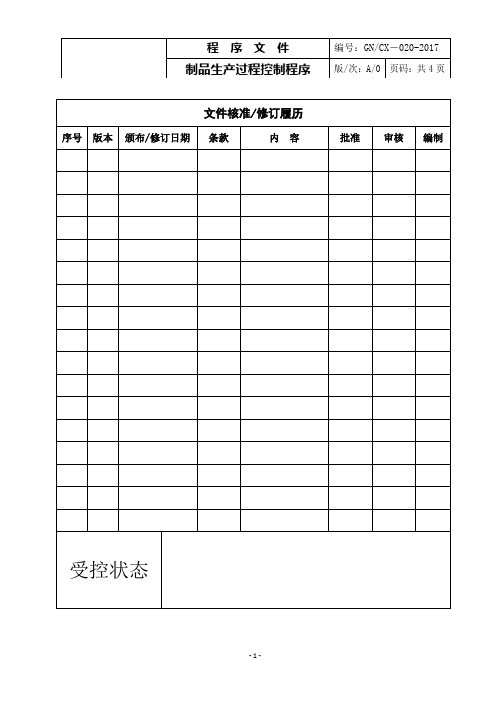 | | 程 序 文 件 | 编号：GN/CX－020-2017 | |
|---|---|---|---|
| | 制品生产过程控制程序 | 版/次：A/0 | 页码：共 4 页 |

文件核准/修订履历

| 序号 | 版本 | 颁布/修订日期 | 条款 | 内 容 | 批准 | 审核 | 编制 |
|---|---|---|---|---|---|---|---|
| | | | | | | | |
| | | | | | | | |
| | | | | | | | |
| | | | | | | | |
| | | | | | | | |
| | | | | | | | |
| | | | | | | | |
| | | | | | | | |
| | | | | | | | |
| | | | | | | | |
| | | | | | | | |
| | | | | | | | |
| | | | | | | | |
| | | | | | | | |
| | | | | | | | |
| | | | | | | | |
| | | | | | | | |

受控状态

- 1 -